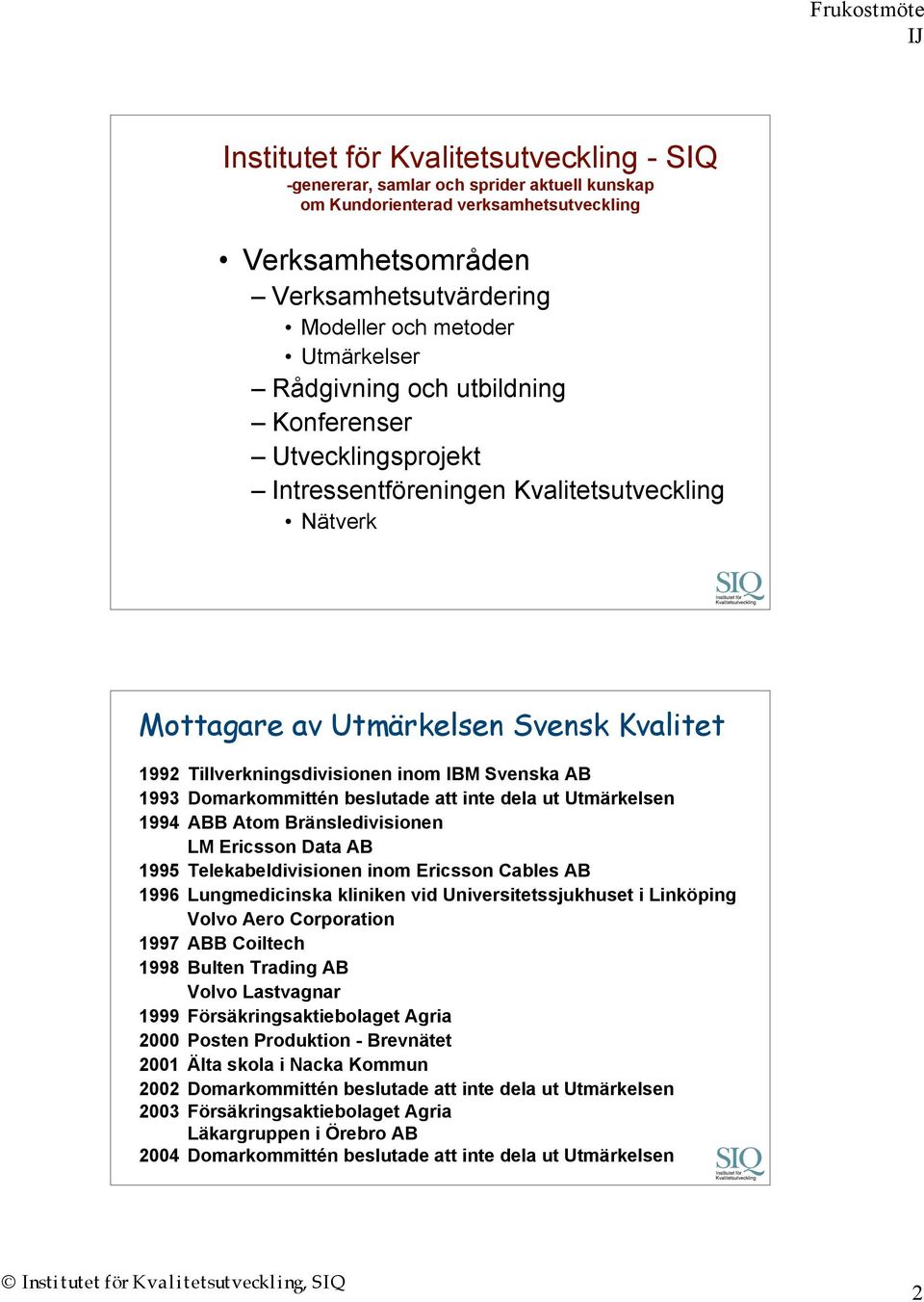 Frukostmöte
IJ

Institutet för Kvalitetsutveckling - SIQ
-genererar, samlar och sprider aktuell kunskap om Kundorienterad verksamhetsutveckling

• Verksamhetsområden
– Verksamhetsutvärdering
• Modeller och metoder
• Utmärkelser
– Rådgivning och utbildning
– Konferenser
– Utvecklingsprojekt
– Intressentföreningen Kvalitetsutveckling
• Nätverk

SIQ
Institutet för Kvalitetsutveckling

Mottagare av Utmärkelsen Svensk Kvalitet

1992 Tillverkningsdivisionen inom IBM Svenska AB
1993 Domarkommittén beslutade att inte dela ut Utmärkelsen
1994 ABB Atom Bränsledivisionen
LM Ericsson Data AB
1995 Telekabeldivisionen inom Ericsson Cables AB
1996 Lungmedicinska kliniken vid Universitetssjukhuset i Linköping
Volvo Aero Corporation
1997 ABB Coiltech
1998 Bulten Trading AB
Volvo Lastvagnar
1999 Försäkringsaktiebolaget Agria
2000 Posten Produktion - Brevnätet
2001 Älta skola i Nacka Kommun
2002 Domarkommittén beslutade att inte dela ut Utmärkelsen
2003 Försäkringsaktiebolaget Agria
Läkargruppen i Örebro AB
2004 Domarkommittén beslutade att inte dela ut Utmärkelsen

SIQ
Institutet för Kvalitetsutveckling

© Institutet för Kvalitetsutveckling, SIQ
2